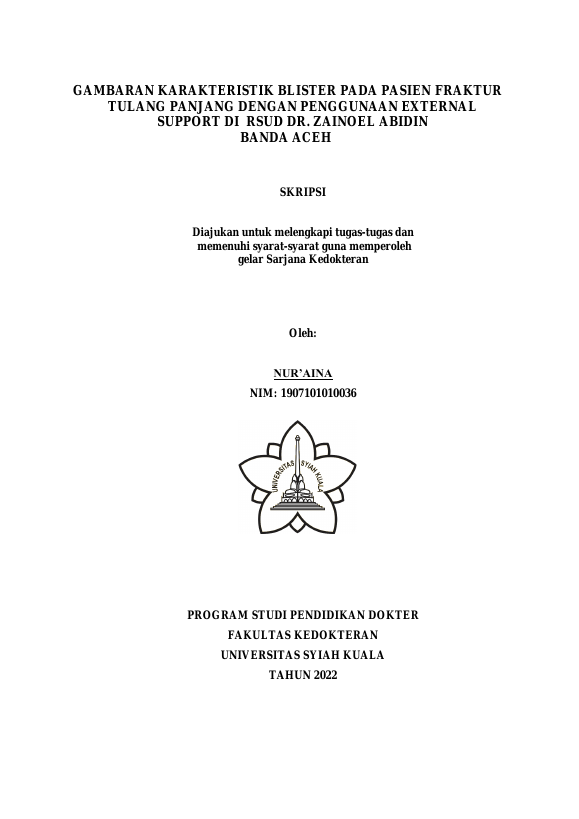 GAMBARAN KARAKTERISTIK BLISTER PADA PASIEN FRAKTUR TULANG PANJANG DENGAN PENGGUNAAN EXTERNAL SUPPORT DI RSUD DR. ZAINOEL ABIDIN BANDA ACEH

SKRIPSI

Diajukan untuk melengkapi tugas-tugas dan memenuhi syarat-syarat guna memperoleh gelar Sarjana Kedokteran

Oleh:

NUR'AINA
NIM: 1907101010036

UNIVERSITAS SYIAH KUALA

PROGRAM STUDI PENDIDIKAN DOKTER
FAKULTAS KEDOKTERAN
UNIVERSITAS SYIAH KUALA
TAHUN 2022